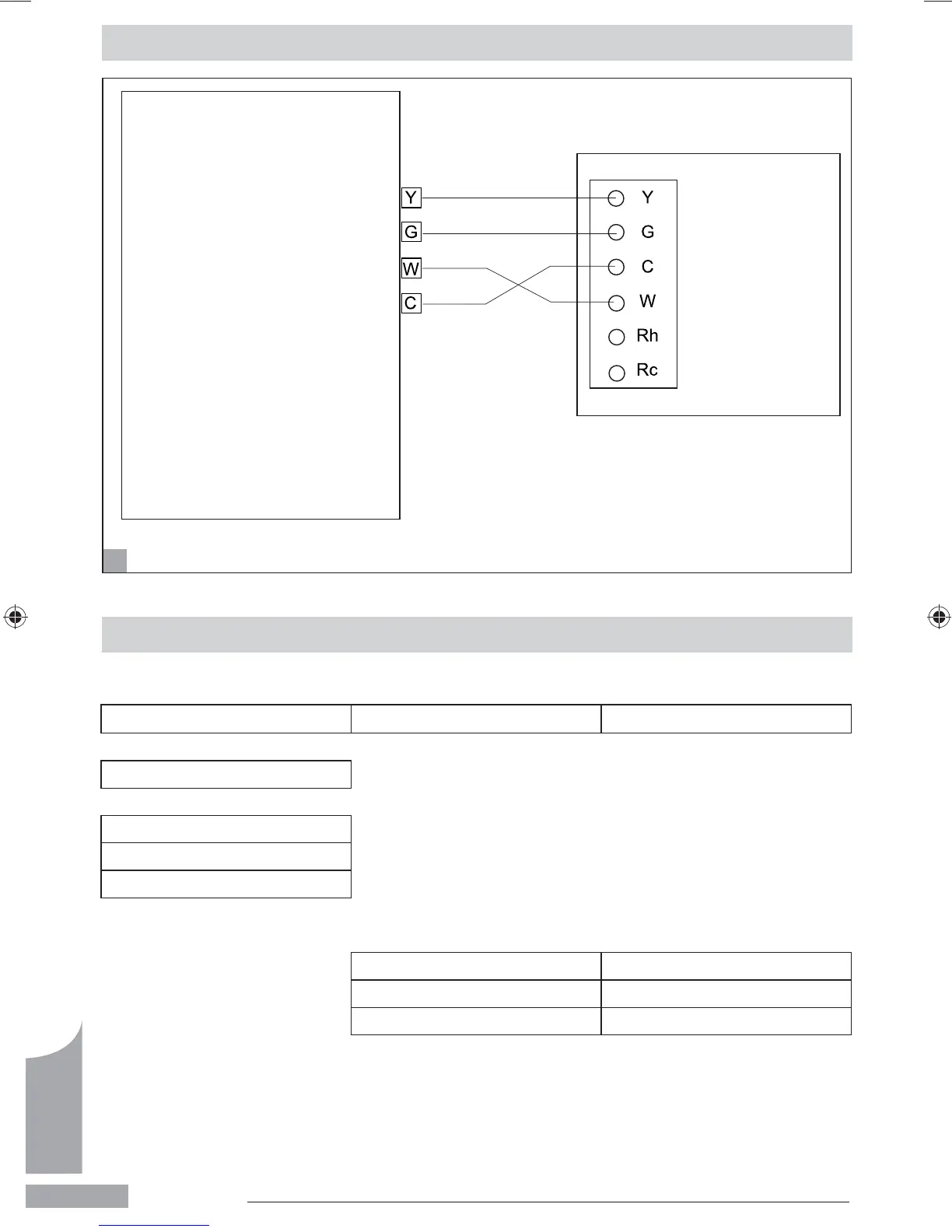 Y
G
W
C

Y
G
C
W
Rh
Rc